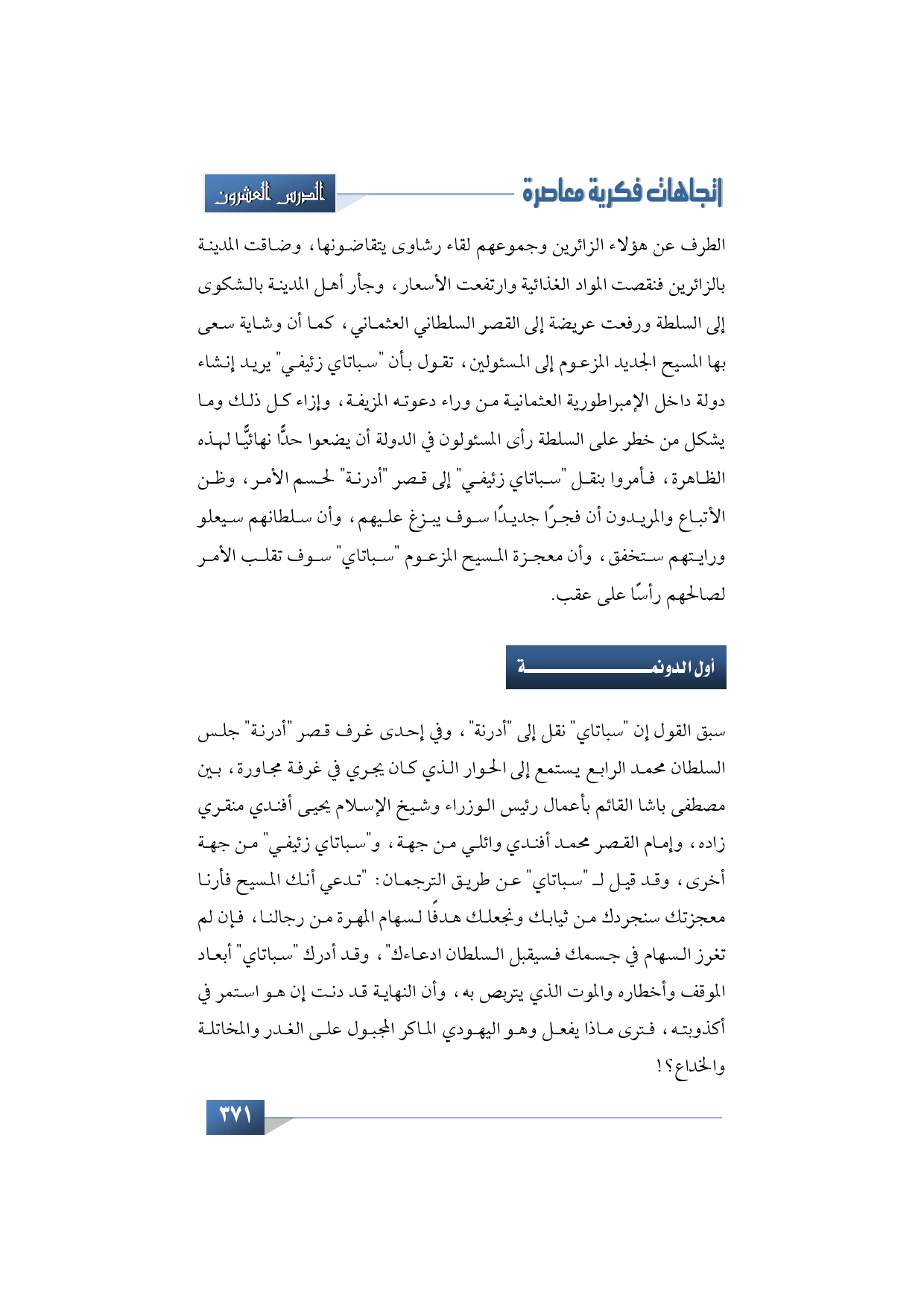 اتجاهات فكرية معاصرة

الدرس العشرون

الطرف عن هؤلاء الزائرين وجموعهم لقاء رشاوى يتقاضونها، وضاقت المدينة بالزائرين فنقصت المواد الغذائية وارتفعت الأسعار، وجأر أهل المدينة بالشكوى إلى السلطة ورفعت عريضة إلى القصر السلطاني العثماني، كما أن وشاية سعى بها المسيح الجديد المزعوم إلى المسئولين، تقول بأن "سباتاي زئيفي" يريد إنشاء دولة داخل الإمبراطورية العثمانية من وراء دعوته المزيفة، وإزاء كل ذلك وما يشكل من خطر على السلطة رأى المسئولون في الدولة أن يضعوا حدًّا نهائيًّا لهذه الظاهرة، فأمروا بنقل "سباتاي زئيفي" إلى قصر "أدرنة" لحسم الأمر، وظن الأتباع والمريدون أن فجرًا جديدًا سوف يبزغ عليهم، وأن سلطانهم سيعلو ورايتهم ستخفق، وأن معجزة المسيح المزعوم "سباتاي" سوف تقلب الأمر لصالحهم رأسًا على عقب.

أول الدونمة

سبق القول إن "سباتاي" نقل إلى "أدرنة"، وفي إحدى غرف قصر "أدرنة" جلس السلطان محمد الرابع يستمع إلى الحوار الذي كان يجري في غرفة مجاورة، بين مصطفى باشا القائم بأعمال رئيس الوزراء وشيخ الإسلام يحيى أفندي منقري زاده، وإمام القصر محمد أفندي وائلي من جهة، و"سباتاي زئيفي" من جهة أخرى، وقد قيل لـ "سباتاي" عن طريق الترجمان: "تدعي أنك المسيح فأرنا معجزتك سنجردك من ثيابك ونجعلك هدفًا لسهام المهرة من رجالنا، فإن لم تغرز السهام في جسمك فسيقبل السلطان ادعاءك"، وقد أدرك "سباتاي" أبعاد الموقف وأخطاره والموت الذي يتربص به، وأن النهاية قد دنت إن هو استمر في أكذوبته، فترى ماذا يفعل وهو اليهودي الماكر المجبول على الغدر والمخاتلة والخداع؟!

٣٧١